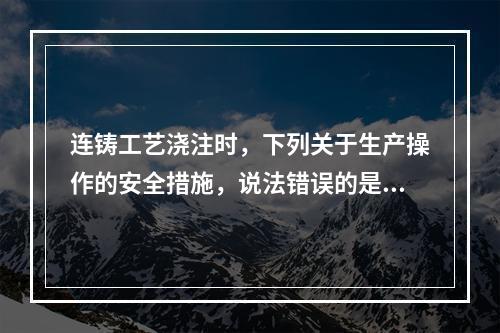 连铸工艺浇注时，下列关于生产操作的安全措施，说法错误的是...